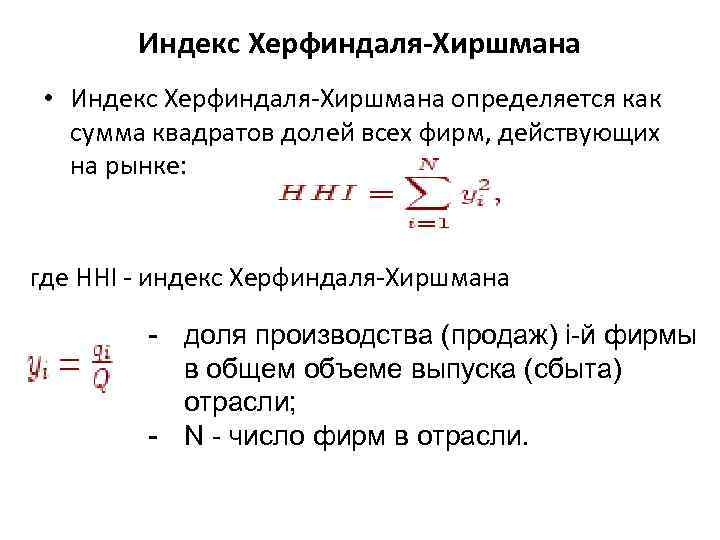 Индекс Херфиндаля-Хиршмана

• Индекс Херфиндаля-Хиршмана определяется как сумма квадратов долей всех фирм, действующих на рынке:

$HHI = \sum_{i=1}^{N} y_i^2,$

где HHI - индекс Херфиндаля-Хиршмана

$y_i = \frac{q_i}{Q}$ - доля производства (продаж) i-й фирмы в общем объеме выпуска (сбыта) отрасли;

- N - число фирм в отрасли.